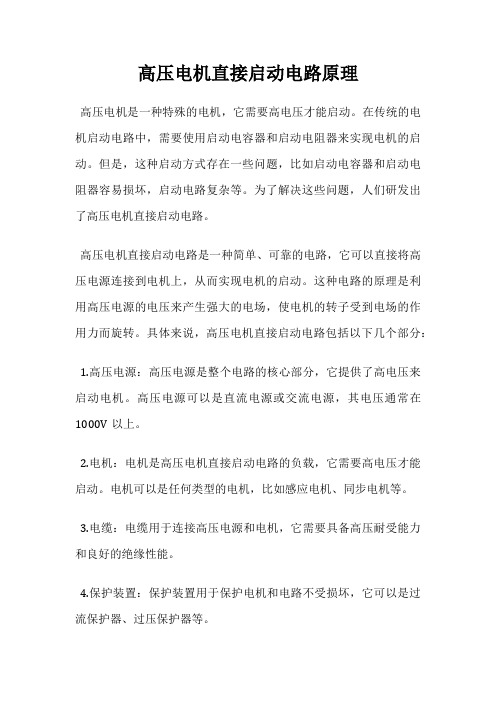 高压电机直接启动电路原理

高压电机是一种特殊的电机，它需要高电压才能启动。在传统的电机启动电路中，需要使用启动电容器和启动电阻器来实现电机的启动。但是，这种启动方式存在一些问题，比如启动电容器和启动电阻器容易损坏，启动电路复杂等。为了解决这些问题，人们研发出了高压电机直接启动电路。

高压电机直接启动电路是一种简单、可靠的电路，它可以直接将高压电源连接到电机上，从而实现电机的启动。这种电路的原理是利用高压电源的电压来产生强大的电场，使电机的转子受到电场的作用力而旋转。具体来说，高压电机直接启动电路包括以下几个部分：

1.高压电源：高压电源是整个电路的核心部分，它提供了高电压来启动电机。高压电源可以是直流电源或交流电源，其电压通常在1000V 以上。

2.电机：电机是高压电机直接启动电路的负载，它需要高电压才能启动。电机可以是任何类型的电机，比如感应电机、同步电机等。

3.电缆：电缆用于连接高压电源和电机，它需要具备高压耐受能力和良好的绝缘性能。

4.保护装置：保护装置用于保护电机和电路不受损坏，它可以是过流保护器、过压保护器等。